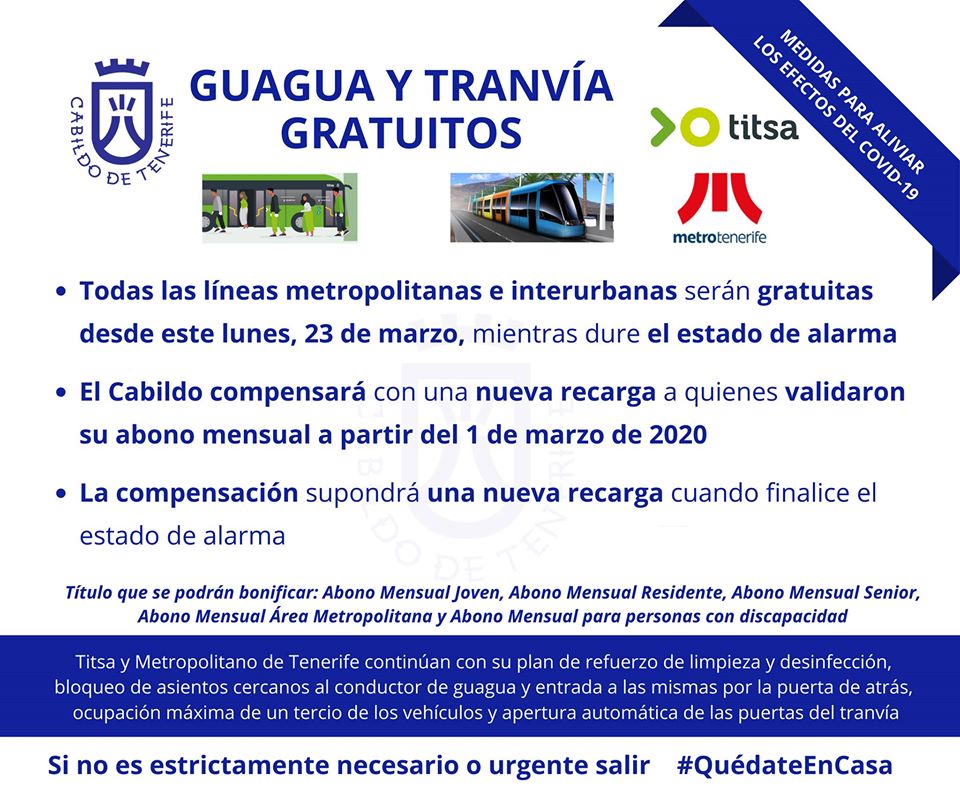 CABILDO DE TENERIFE

GUAGUA Y TRANVÍA GRATUITOS

titsa

metrotenerife

MEDIDAS PARA ALIVIAR LOS EFECTOS DEL COVID-19

• Todas las líneas metropolitanas e interurbanas serán gratuitas desde este lunes, 23 de marzo, mientras dure el estado de alarma

• El Cabildo compensará con una nueva recarga a quienes validaron su abono mensual a partir del 1 de marzo de 2020

• La compensación supondrá una nueva recarga cuando finalice el estado de alarma

Título que se podrán bonificar: Abono Mensual Joven, Abono Mensual Residente, Abono Mensual Senior, Abono Mensual Área Metropolitana y Abono Mensual para personas con discapacidad

Titsa y Metropolitano de Tenerife continúan con su plan de refuerzo de limpieza y desinfección, bloqueo de asientos cercanos al conductor de guagua y entrada a las mismas por la puerta de atrás, ocupación máxima de un tercio de los vehículos y apertura automática de las puertas del tranvía

Si no es estrictamente necesario o urgente salir #QuédateEnCasa